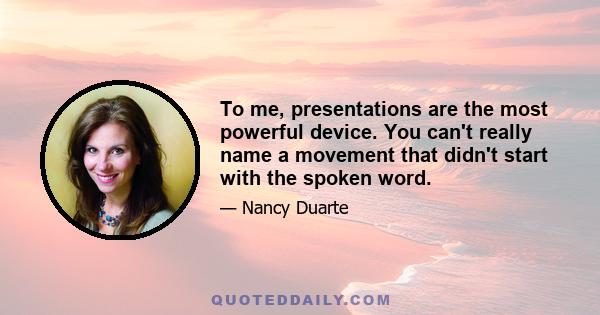 To me, presentations are the most powerful device. You can't really name a movement that didn't start with the spoken word.

— Nancy Duarte

QUOTEDDAILY.COM